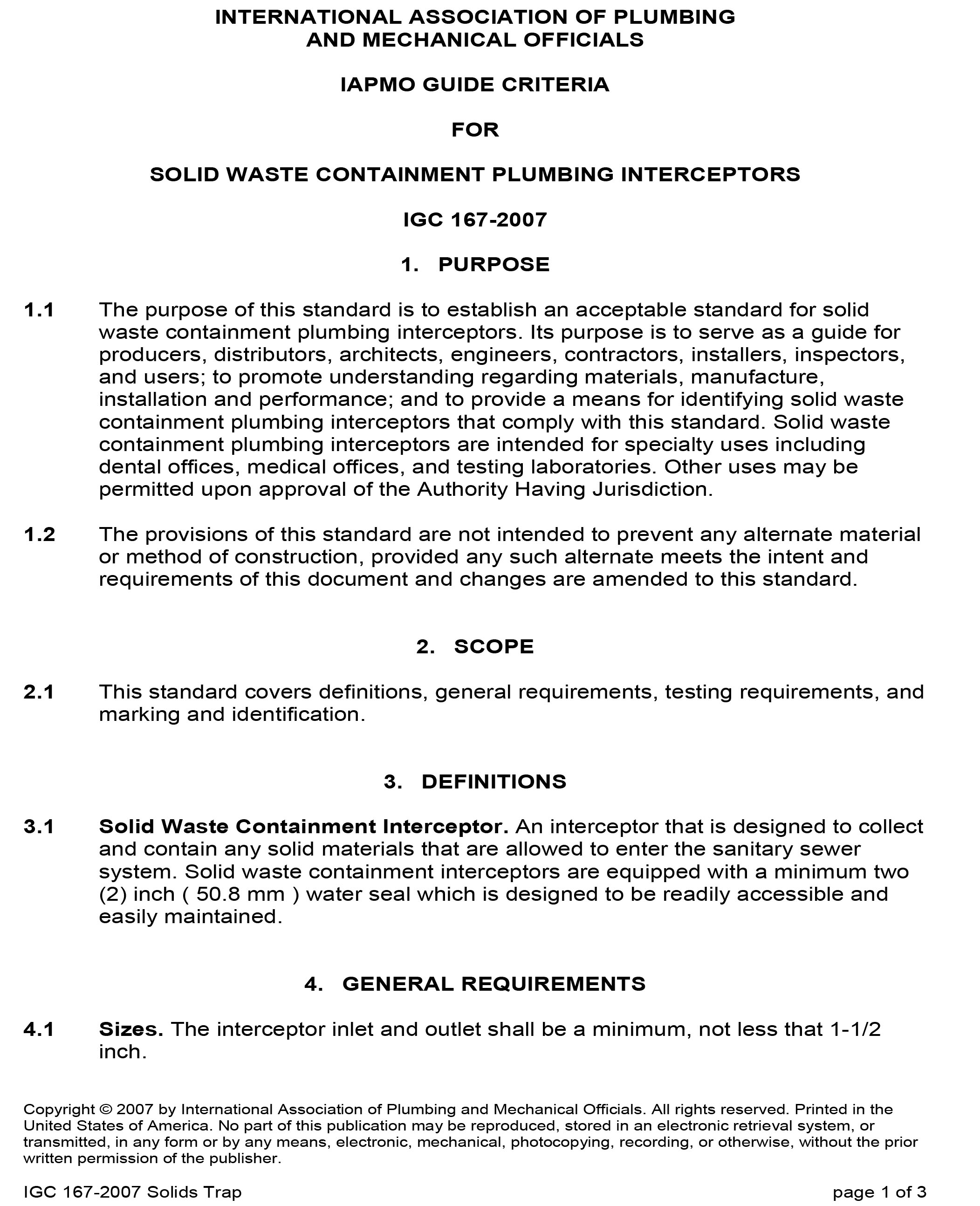 INTERNATIONAL ASSOCIATION OF PLUMBING AND MECHANICAL OFFICIALS

IAPMO GUIDE CRITERIA

FOR

SOLID WASTE CONTAINMENT PLUMBING INTERCEPTORS

IGC 167-2007

1. PURPOSE

1.1 The purpose of this standard is to establish an acceptable standard for solid waste containment plumbing interceptors. Its purpose is to serve as a guide for producers, distributors, architects, engineers, contractors, installers, inspectors, and users; to promote understanding regarding materials, manufacture, installation and performance; and to provide a means for identifying solid waste containment plumbing interceptors that comply with this standard. Solid waste containment plumbing interceptors are intended for specialty uses including dental offices, medical offices, and testing laboratories. Other uses may be permitted upon approval of the Authority Having Jurisdiction.

1.2 The provisions of this standard are not intended to prevent any alternate material or method of construction, provided any such alternate meets the intent and requirements of this document and changes are amended to this standard.

2. SCOPE

2.1 This standard covers definitions, general requirements, testing requirements, and marking and identification.

3. DEFINITIONS

3.1 Solid Waste Containment Interceptor. An interceptor that is designed to collect and contain any solid materials that are allowed to enter the sanitary sewer system. Solid waste containment interceptors are equipped with a minimum two (2) inch ( 50.8 mm ) water seal which is designed to be readily accessible and easily maintained.

4. GENERAL REQUIREMENTS

4.1 Sizes. The interceptor inlet and outlet shall be a minimum, not less that 1-1/2 inch.

Copyright © 2007 by International Association of Plumbing and Mechanical Officials. All rights reserved. Printed in the United States of America. No part of this publication may be reproduced, stored in an electronic retrieval system, or transmitted, in any form or by any means, electronic, mechanical, photocopying, recording, or otherwise, without the prior written permission of the publisher.

IGC 167-2007 Solids Trap

page 1 of 3